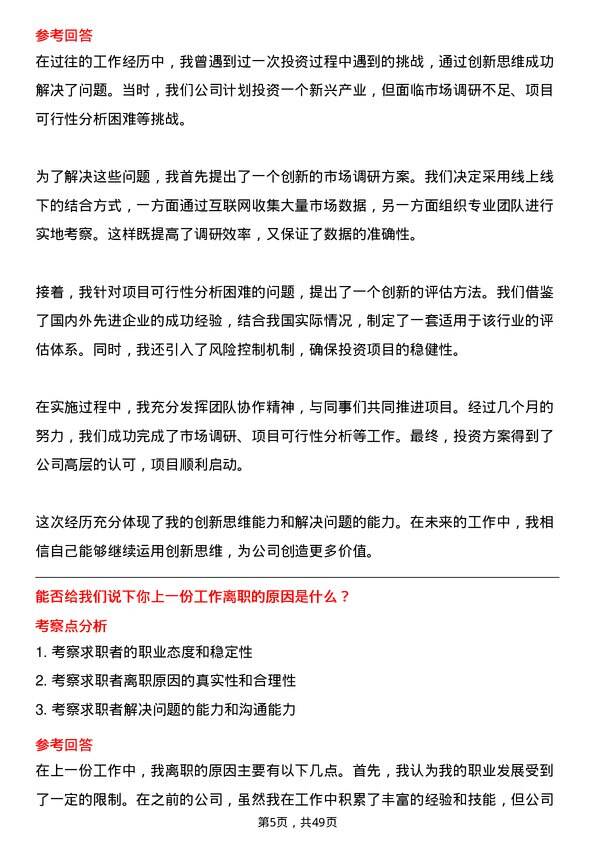 参考回答

在过往的工作经历中，我曾遇到过一次投资过程中遇到的挑战，通过创新思维成功解决了问题。当时，我们公司计划投资一个新兴产业，但面临市场调研不足、项目可行性分析困难等挑战。

为了解决这些问题，我首先提出了一个创新的市场调研方案。我们决定采用线上线下的结合方式，一方面通过互联网收集大量市场数据，另一方面组织专业团队进行实地考察。这样既提高了调研效率，又保证了数据的准确性。

接着，我针对项目可行性分析困难的问题，提出了一个创新的评估方法。我们借鉴了国内外先进企业的成功经验，结合我国实际情况，制定了一套适用于该行业的评估体系。同时，我还引入了风险控制机制，确保投资项目的稳健性。

在实施过程中，我充分发挥团队协作精神，与同事们共同推进项目。经过几个月的努力，我们成功完成了市场调研、项目可行性分析等工作。最终，投资方案得到了公司高层的认可，项目顺利启动。

这次经历充分体现了我的创新思维能力和解决问题的能力。在未来的工作中，我相信自己能够继续运用创新思维，为公司创造更多价值。

能否给我们说下你上一份工作离职的原因是什么？

考察点分析

1. 考察求职者的职业态度和稳定性

2. 考察求职者离职原因的真实性和合理性

3. 考察求职者解决问题的能力和沟通能力

参考回答

在上一份工作中，我离职的原因主要有以下几点。首先，我认为我的职业发展受到了一定的限制。在之前的公司，虽然我在工作中积累了丰富的经验和技能，但公司

第5页，共49页